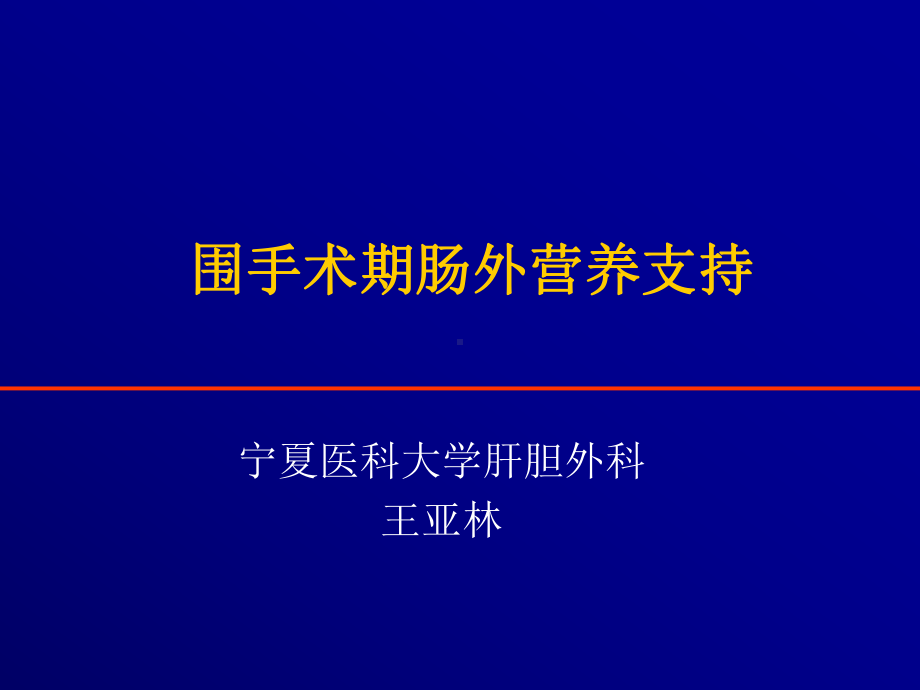 围手术期肠外营养支持

宁夏医科大学肝胆外科
王亚林